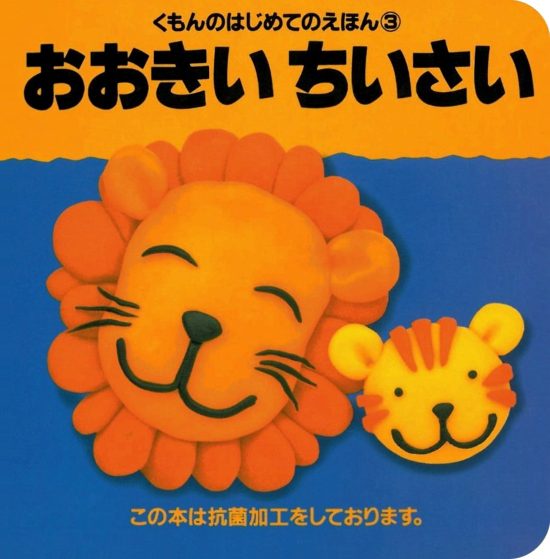 くもんのはじめてのえほん③

おおきい ちいさい

この本は抗菌加工をしております。